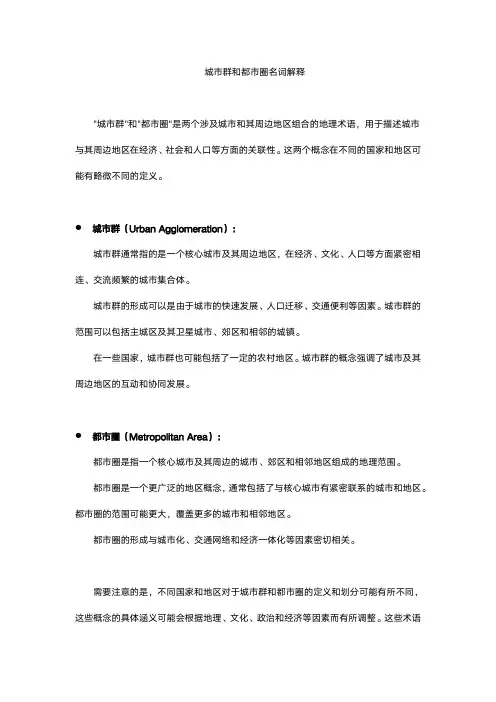 城市群和都市圈名词解释

"城市群"和"都市圈"是两个涉及城市和其周边地区组合的地理术语，用于描述城市与其周边地区在经济、社会和人口等方面的关联性。这两个概念在不同的国家和地区可能有略微不同的定义。

● 城市群（Urban Agglomeration）：

城市群通常指的是一个核心城市及其周边地区，在经济、文化、人口等方面紧密相连、交流频繁的城市集合体。

城市群的形成可以是由于城市的快速发展、人口迁移、交通便利等因素。城市群的范围可以包括主城区及其卫星城市、郊区和相邻的城镇。

在一些国家，城市群也可能包括了一定的农村地区。城市群的概念强调了城市及其周边地区的互动和协同发展。

● 都市圈（Metropolitan Area）：

都市圈是指一个核心城市及其周边的城市、郊区和相邻地区组成的地理范围。

都市圈是一个更广泛的地区概念，通常包括了与核心城市有紧密联系的城市和地区。都市圈的范围可能更大，覆盖更多的城市和相邻地区。

都市圈的形成与城市化、交通网络和经济一体化等因素密切相关。

需要注意的是，不同国家和地区对于城市群和都市圈的定义和划分可能有所不同，这些概念的具体涵义可能会根据地理、文化、政治和经济等因素而有所调整。这些术语